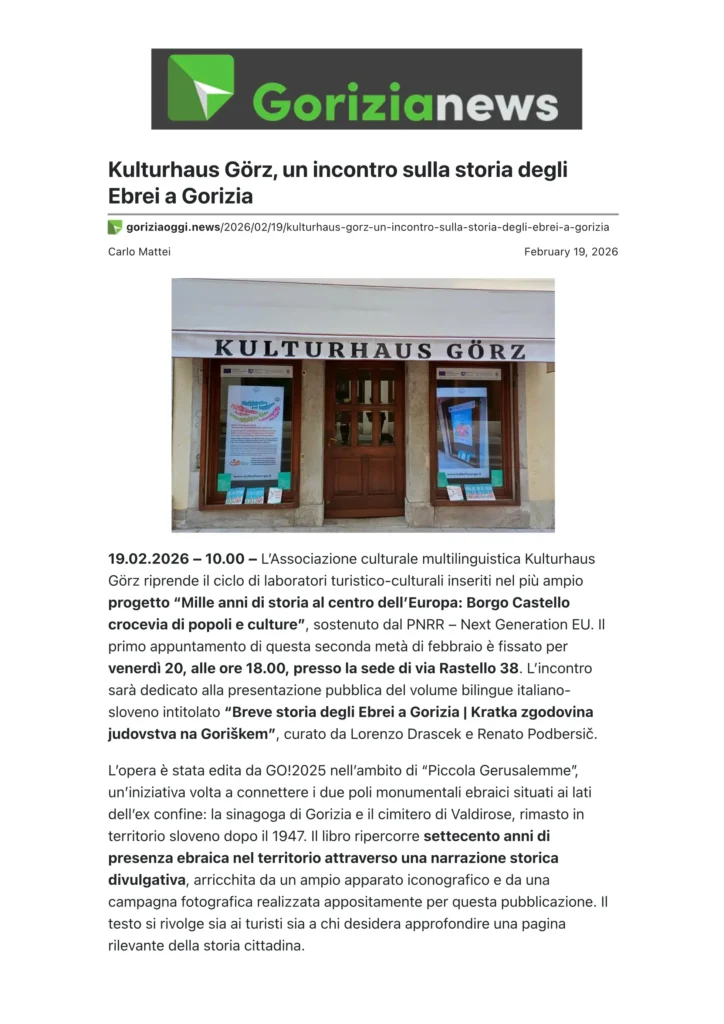 Gorizianews

Kulturhaus Görz, un incontro sulla storia degli Ebrei a Gorizia

goriziaoggi.news/2026/02/19/kulturhaus-gorz-un-incontro-sulla-storia-degli-ebrei-a-gorizia

Carlo Mattei

February 19, 2026

KULTURHAUS GÖRZ

19.02.2026 – 10.00 – L'Associazione culturale multilinguistica Kulturhaus Görz riprende il ciclo di laboratori turistico-culturali inseriti nel più ampio progetto "Mille anni di storia al centro dell'Europa: Borgo Castello crocevia di popoli e culture", sostenuto dal PNRR – Next Generation EU. Il primo appuntamento di questa seconda metà di febbraio è fissato per venerdì 20, alle ore 18.00, presso la sede di via Rastello 38. L'incontro sarà dedicato alla presentazione pubblica del volume bilingue italiano-sloveno intitolato "Breve storia degli Ebrei a Gorizia | Kratka zgodovina judovstva na Goriškem", curato da Lorenzo Drascek e Renato Podbersič.

L'opera è stata edita da GO!2025 nell'ambito di "Piccola Gerusalemme", un'iniziativa volta a connettere i due poli monumentali ebraici situati ai lati dell'ex confine: la sinagoga di Gorizia e il cimitero di Valdirose, rimasto in territorio sloveno dopo il 1947. Il libro ripercorre settecento anni di presenza ebraica nel territorio attraverso una narrazione storica divulgativa, arricchita da un ampio apparato iconografico e da una campagna fotografica realizzata appositamente per questa pubblicazione. Il testo si rivolge sia ai turisti sia a chi desidera approfondire una pagina rilevante della storia cittadina.